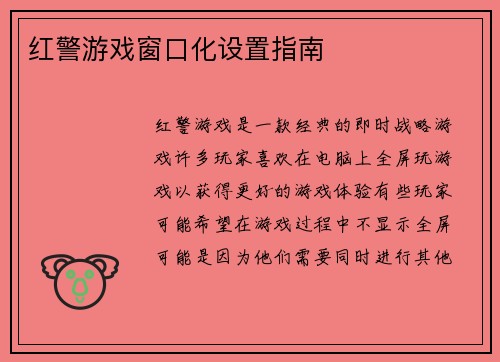 红警游戏窗口化设置指南

红警游戏是一款经典的即时战略游戏许多玩家喜欢在电脑上全屏玩游戏以获得更好的游戏体验有些玩家可能希望在游戏过程中不显示全屏可能是因为他们需要同时进行其他